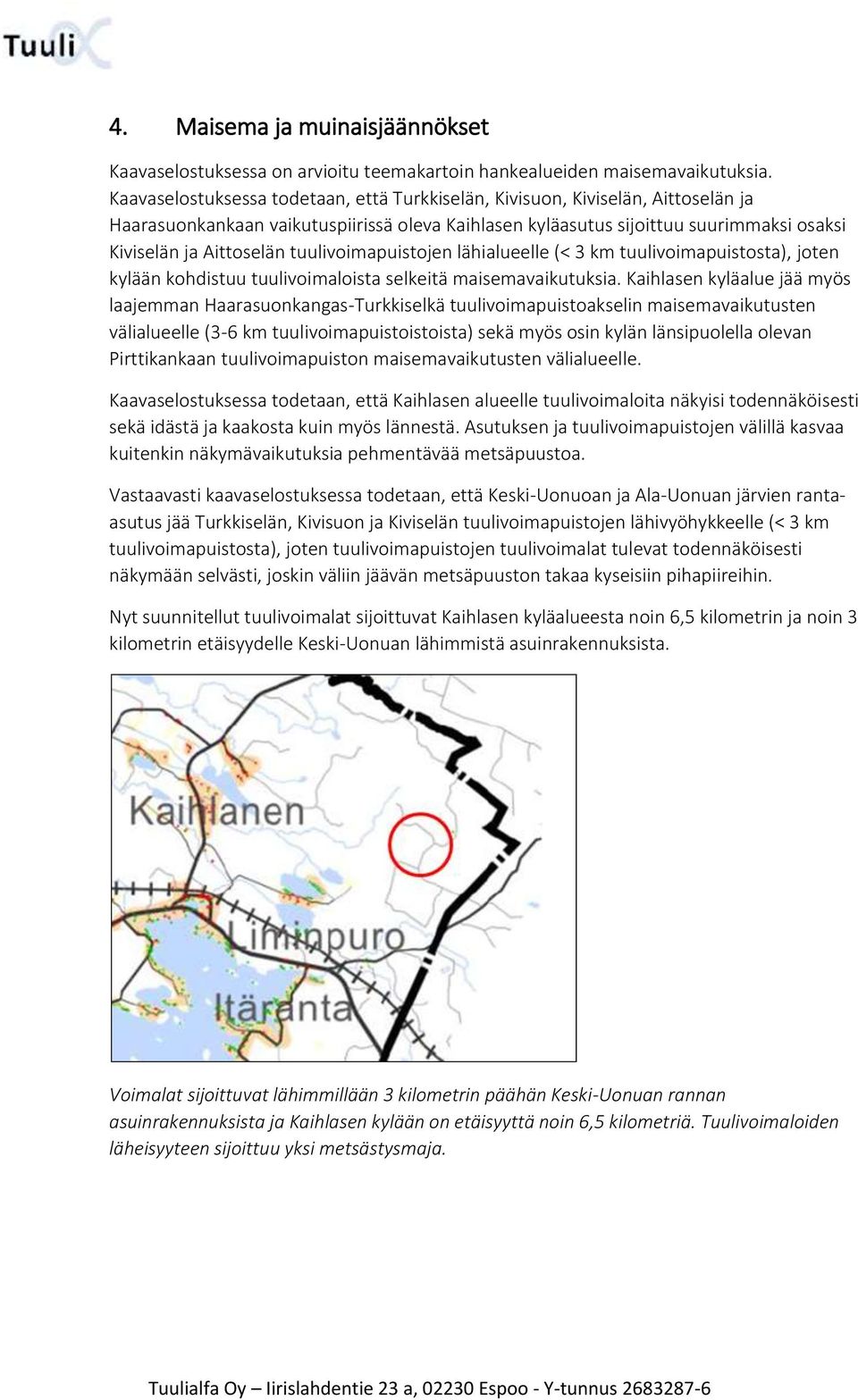 Tuuli

4. Maisema ja muinaisjäännökset

Kaavaselostuksessa on arvioitu teemakartoin hankealueiden maisemavaikutuksia. Kaavaselostuksessa todetaan, että Turkkiselän, Kivisuon, Kiviselän, Aittoselän ja Haarasuonkankaan vaikutuspiirissä oleva Kaihlasen kyläasutus sijoittuu suurimmaksi osaksi Kiviselän ja Aittoselän tuulivoimapuistojen lähialueelle (< 3 km tuulivoimapuistosta), joten kylään kohdistuu tuulivoimaloista selkeitä maisemavaikutuksia. Kaihlasen kyläalue jää myös laajemman Haarasuonkangas-Turkkiselkä tuulivoimapuistoakselin maisemavaikutusten välialueelle (3-6 km tuulivoimapuistoistoista) sekä myös osin kylän länsipuolella olevan Pirttikankaan tuulivoimapuiston maisemavaikutusten välialueelle.

Kaavaselostuksessa todetaan, että Kaihlasen alueelle tuulivoimaloita näkyisi todennäköisesti sekä idästä ja kaakosta kuin myös lännestä. Asutuksen ja tuulivoimapuistojen välillä kasvaa kuitenkin näkymävaikutuksia pehmentävää metsäpuustoa.

Vastaavasti kaavaselostuksessa todetaan, että Keski-Uonuoan ja Ala-Uonuan järvien ranta-asutus jää Turkkiselän, Kivisuon ja Kiviselän tuulivoimapuistojen lähivyöhykkeelle (< 3 km tuulivoimapuistosta), joten tuulivoimapuistojen tuulivoimalat tulevat todennäköisesti näkymään selvästi, joskin väliin jäävän metsäpuuston takaa kyseisiin pihapiireihin.

Nyt suunnitellut tuulivoimalat sijoittuvat Kaihlasen kyläalueesta noin 6,5 kilometrin ja noin 3 kilometrin etäisyydelle Keski-Uonuan lähimmistä asuinrakennuksista.

Kaihlanen
Liminpuro
Itäranta

Voimalat sijoittuvat lähimmillään 3 kilometrin päähän Keski-Uonuan rannan asuinrakennuksista ja Kaihlasen kylään on etäisyyttä noin 6,5 kilometriä. Tuulivoimaloiden läheisyyteen sijoittuu yksi metsästysmaja.

Tuulialfa Oy – Iirislahdentie 23 a, 02230 Espoo - Y-tunnus 2683287-6